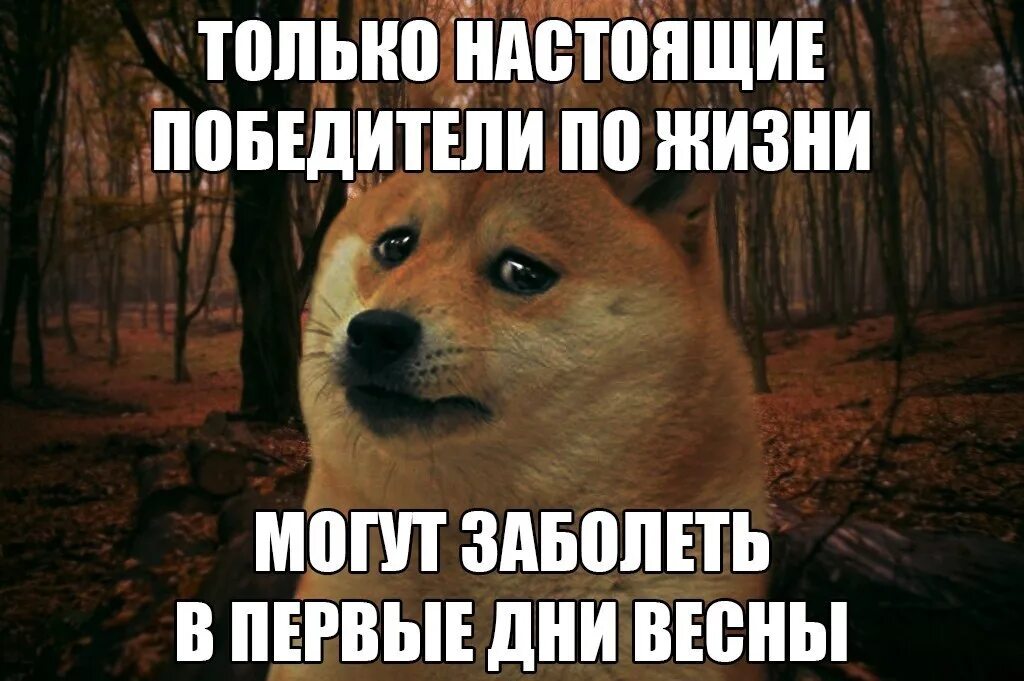 ТОЛЬКО НАСТОЯЩИЕ ПОБЕДИТЕЛИ ПО ЖИЗНИ

МОГУТ ЗАБОЛЕТЬ В ПЕРВЫЕ ДНИ ВЕСНЫ